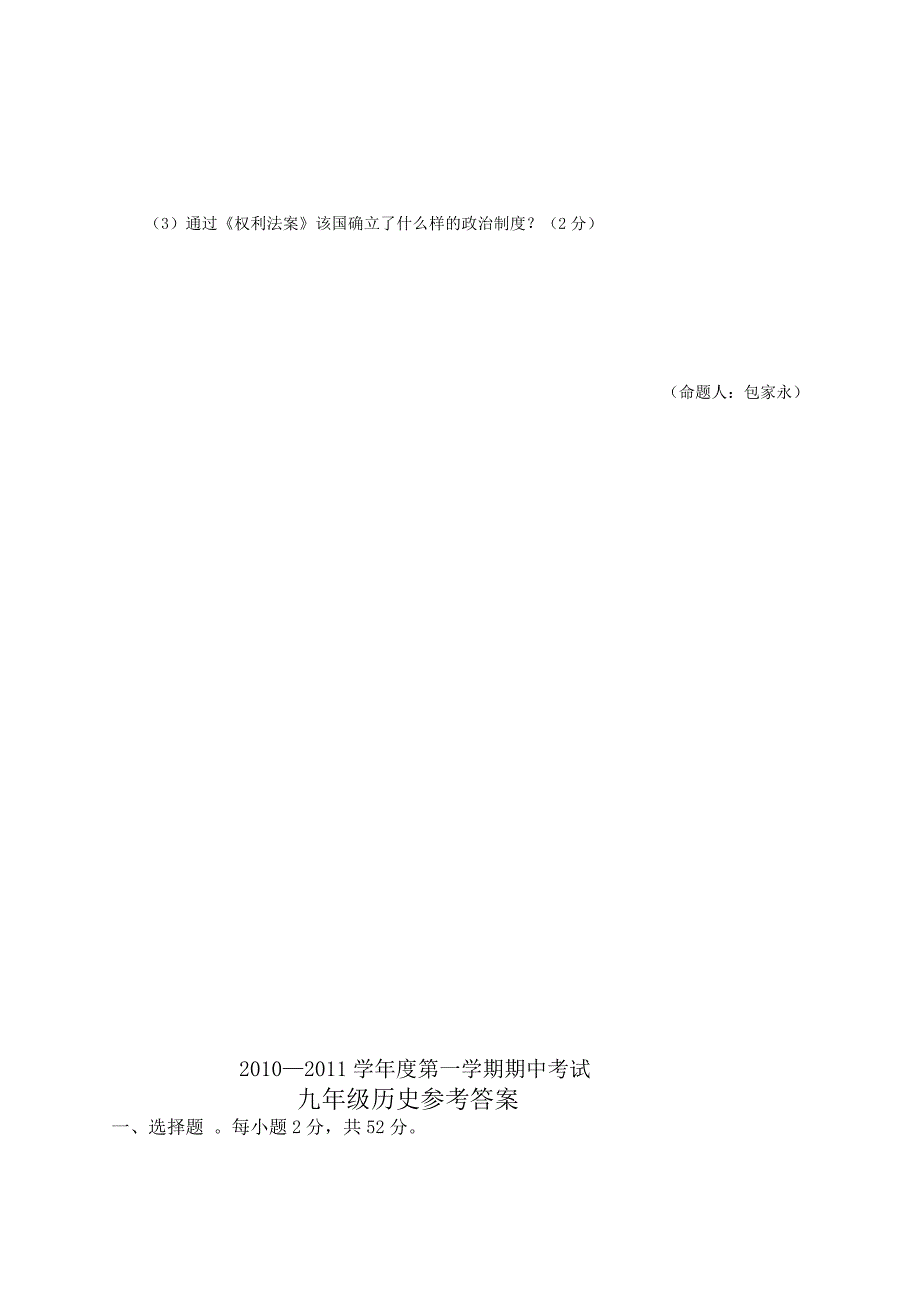 （3）通过《权利法案》该国确立了什么样的政治制度？（2分）

（命题人：包家永）

2010—2011学年度第一学期期中考试

九年级历史参考答案

一、选择题 。每小题2分，共52分。